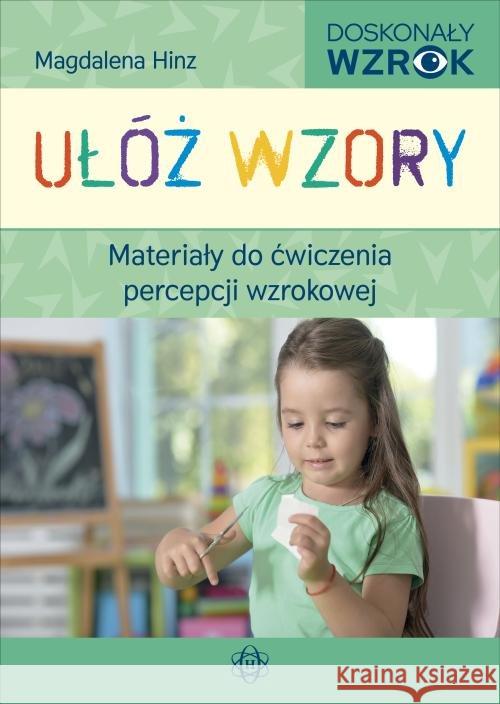 Magdalena Hinz

DOSKONAŁY WZROK

UŁÓŻ WZORY

Materiały do ćwiczenia percepcji wzrokowej